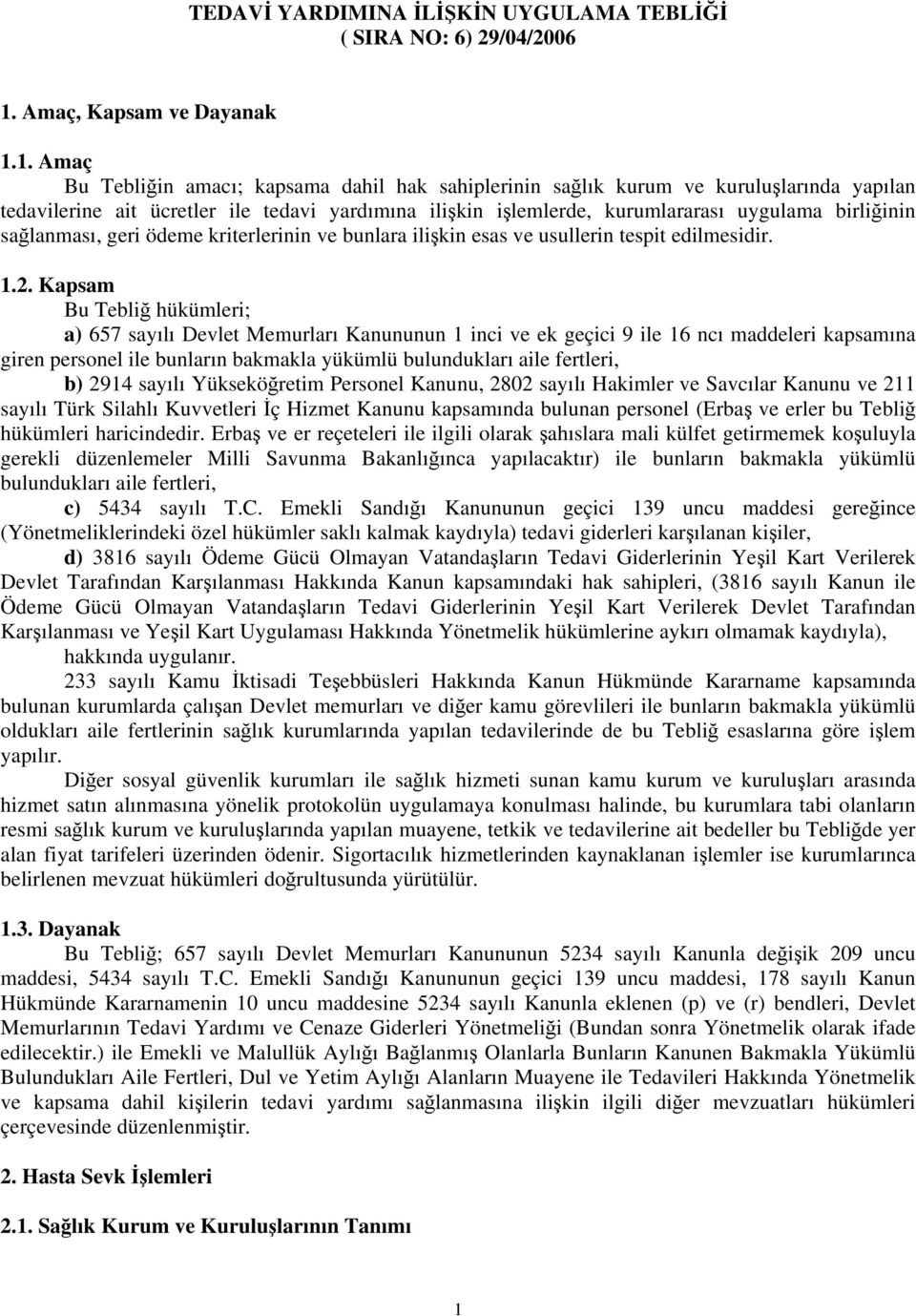 TEDAVİ YARDIMINA İLİŞKİN UYGULAMA TEBLİĞİ
( SIRA NO: 6) 29/04/2006

1. Amaç, Kapsam ve Dayanak

1.1. Amaç
Bu Tebliğin amacı; kapsama dahil hak sahiplerinin sağlık kurum ve kuruluşlarında yapılan tedavilerine ait ücretler ile tedavi yardımına ilişkin işlemlerde, kurumlararası uygulama birliğinin sağlanması, geri ödeme kriterlerinin ve bunlara ilişkin esas ve usullerin tespit edilmesidir.

1.2. Kapsam
Bu Tebliğ hükümleri;
a) 657 sayılı Devlet Memurları Kanununun 1 inci ve ek geçici 9 ile 16 ncı maddeleri kapsamına giren personel ile bunların bakmakla yükümlü bulundukları aile fertleri,
b) 2914 sayılı Yükseköğretim Personel Kanunu, 2802 sayılı Hakimler ve Savcılar Kanunu ve 211 sayılı Türk Silahlı Kuvvetleri İç Hizmet Kanunu kapsamında bulunan personel (Erbaş ve erler bu Tebliğ hükümleri haricindedir. Erbaş ve er reçeteleri ile ilgili olarak şahıslara mali külfet getirmemek koşuluyla gerekli düzenlemeler Milli Savunma Bakanlığınca yapılacaktır) ile bunların bakmakla yükümlü bulundukları aile fertleri,
c) 5434 sayılı T.C. Emekli Sandığı Kanununun geçici 139 uncu maddesi gereğince (Yönetmeliklerindeki özel hükümler saklı kalmak kaydıyla) tedavi giderleri karşılanan kişiler,
d) 3816 sayılı Ödeme Gücü Olmayan Vatandaşların Tedavi Giderlerinin Yeşil Kart Verilerek Devlet Tarafından Karşılanması Hakkında Kanun kapsamındaki hak sahipleri, (3816 sayılı Kanun ile Ödeme Gücü Olmayan Vatandaşların Tedavi Giderlerinin Yeşil Kart Verilerek Devlet Tarafından Karşılanması ve Yeşil Kart Uygulaması Hakkında Yönetmelik hükümlerine aykırı olmamak kaydıyla),
hakkında uygulanır.
233 sayılı Kamu İktisadi Teşebbüsleri Hakkında Kanun Hükmünde Kararname kapsamında bulunan kurumlarda çalışan Devlet memurları ve diğer kamu görevlileri ile bunların bakmakla yükümlü oldukları aile fertlerinin sağlık kurumlarında yapılan tedavilerinde de bu Tebliğ esaslarına göre işlem yapılır.
Diğer sosyal güvenlik kurumları ile sağlık hizmeti sunan kamu kurum ve kuruluşları arasında hizmet satın alınmasına yönelik protokolün uygulamaya konulması halinde, bu kurumlara tabi olanların resmi sağlık kurum ve kuruluşlarında yapılan muayene, tetkik ve tedavilerine ait bedeller bu Tebliğde yer alan fiyat tarifeleri üzerinden ödenir. Sigortacılık hizmetlerinden kaynaklanan işlemler ise kurumlarınca belirlenen mevzuat hükümleri doğrultusunda yürütülür.

1.3. Dayanak
Bu Tebliğ; 657 sayılı Devlet Memurları Kanununun 5234 sayılı Kanunla değişik 209 uncu maddesi, 5434 sayılı T.C. Emekli Sandığı Kanununun geçici 139 uncu maddesi, 178 sayılı Kanun Hükmünde Kararnamenin 10 uncu maddesine 5234 sayılı Kanunla eklenen (p) ve (r) bendleri, Devlet Memurlarının Tedavi Yardımı ve Cenaze Giderleri Yönetmeliği (Bundan sonra Yönetmelik olarak ifade edilecektir.) ile Emekli ve Malullük Aylığı Bağlanmış Olanlarla Bunların Kanunen Bakmakla Yükümlü Bulundukları Aile Fertleri, Dul ve Yetim Aylığı Alanların Muayene ile Tedavileri Hakkında Yönetmelik ve kapsama dahil kişilerin tedavi yardımı sağlanmasına ilişkin ilgili diğer mevzuatları hükümleri çerçevesinde düzenlenmiştir.

2. Hasta Sevk İşlemleri

2.1. Sağlık Kurum ve Kuruluşlarının Tanımı

1